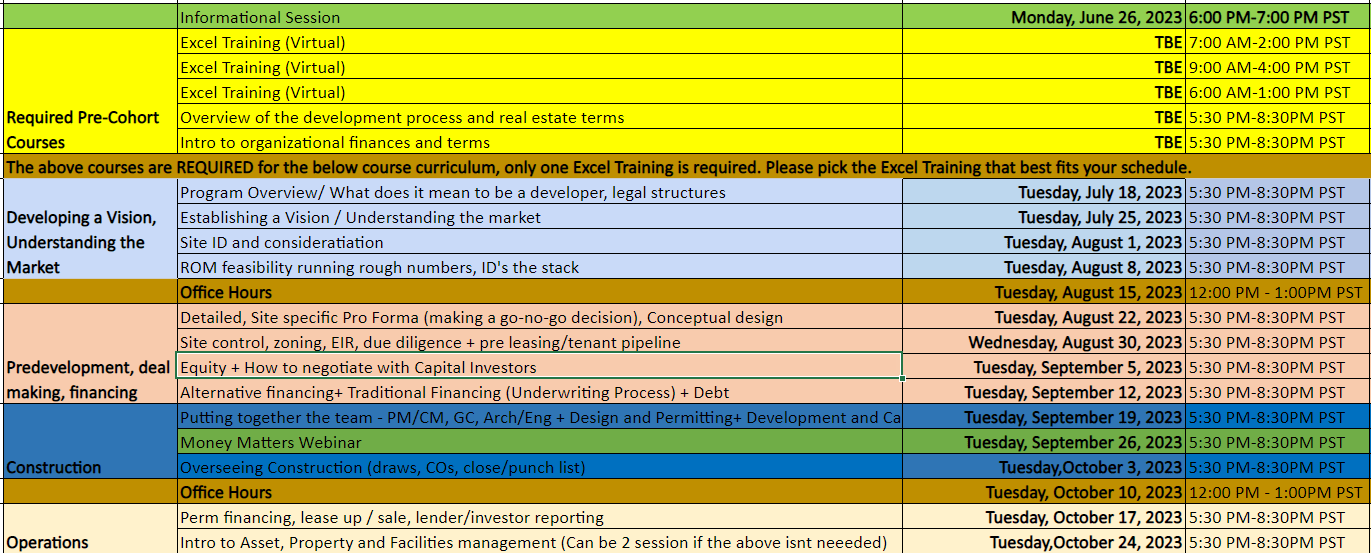 | | | | |
|---|---|---|---|
| | Informational Session | Monday, June 26, 2023 | 6:00 PM-7:00 PM PST |
| Required Pre-Cohort Courses | Excel Training (Virtual) | TBE | 7:00 AM-2:00 PM PST |
| | Excel Training (Virtual) | TBE | 9:00 AM-4:00 PM PST |
| | Excel Training (Virtual) | TBE | 6:00 AM-1:00 PM PST |
| | Overview of the development process and real estate terms | TBE | 5:30 PM-8:30PM PST |
| | Intro to organizational finances and terms | TBE | 5:30 PM-8:30PM PST |
| The above courses are REQUIRED for the below course curriculum, only one Excel Training is required. Please pick the Excel Training that best fits your schedule. | | | |
| Developing a Vision, Understanding the Market | Program Overview/ What does it mean to be a developer, legal structures | Tuesday, July 18, 2023 | 5:30 PM-8:30PM PST |
| | Establishing a Vision / Understanding the market | Tuesday, July 25, 2023 | 5:30 PM-8:30PM PST |
| | Site ID and consideratiation | Tuesday, August 1, 2023 | 5:30 PM-8:30PM PST |
| | ROM feasibility running rough numbers, ID's the stack | Tuesday, August 8, 2023 | 5:30 PM-8:30PM PST |
| | Office Hours | Tuesday, August 15, 2023 | 12:00 PM - 1:00PM PST |
| Predevelopment, deal making, financing | Detailed, Site specific Pro Forma (making a go-no-go decision), Conceptual design | Tuesday, August 22, 2023 | 5:30 PM-8:30PM PST |
| | Site control, zoning, EIR, due diligence + pre leasing/tenant pipeline | Wednesday, August 30, 2023 | 5:30 PM-8:30PM PST |
| | Equity + How to negotiate with Capital Investors | Tuesday, September 5, 2023 | 5:30 PM-8:30PM PST |
| | Alternative financing+ Traditional Financing (Underwriting Process) + Debt | Tuesday, September 12, 2023 | 5:30 PM-8:30PM PST |
| Construction | Putting together the team - PM/CM, GC, Arch/Eng + Design and Permitting+ Development and Ca | Tuesday, September 19, 2023 | 5:30 PM-8:30PM PST |
| | Money Matters Webinar | Tuesday, September 26, 2023 | 5:30 PM-8:30PM PST |
| | Overseeing Construction (draws, COs, close/punch list) | Tuesday,October 3, 2023 | 5:30 PM-8:30PM PST |
| | Office Hours | Tuesday, October 10, 2023 | 12:00 PM - 1:00PM PST |
| Operations | Perm financing, lease up / sale, lender/investor reporting | Tuesday, October 17, 2023 | 5:30 PM-8:30PM PST |
| | Intro to Asset, Property and Facilities management (Can be 2 session if the above isnt neeeded) | Tuesday,October 24, 2023 | 5:30 PM-8:30PM PST |